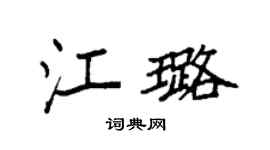 江璐
词典网